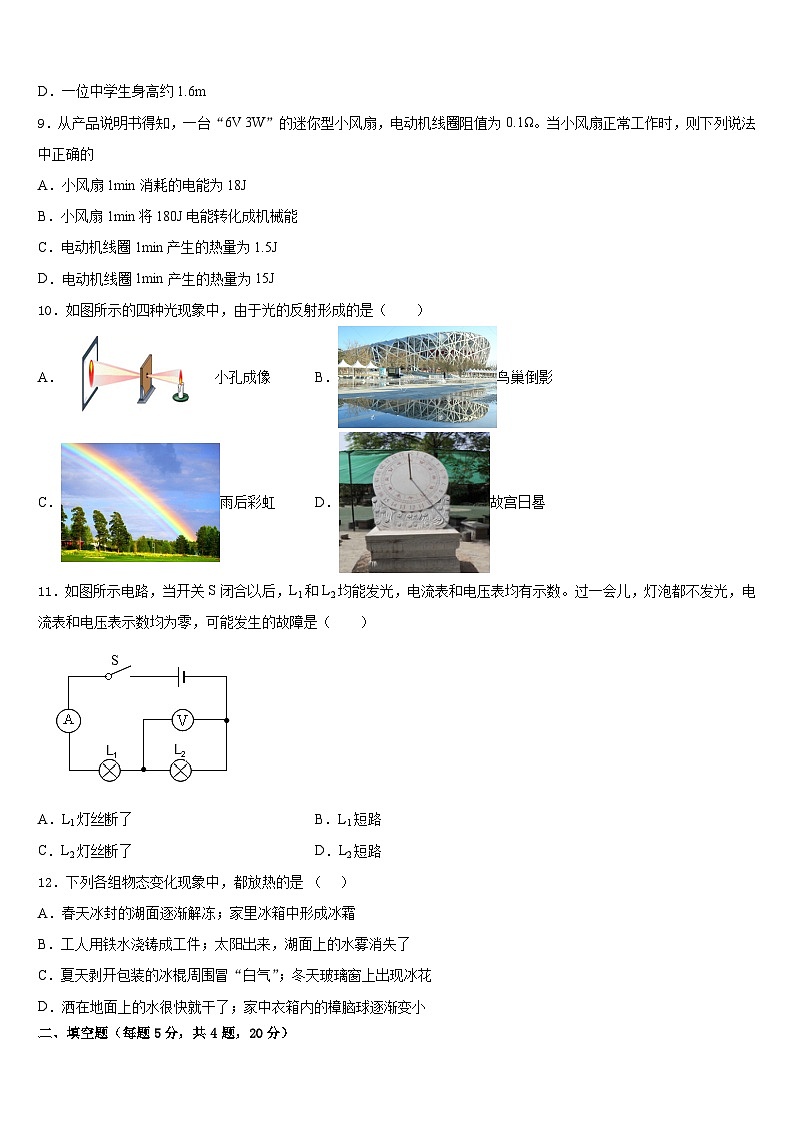 D．一位中学生身高约 1.6m

9．从产品说明书得知，一台“6V 3W”的迷你型小风扇，电动机线圈阻值为 0.1Ω。当小风扇正常工作时，则下列说法中正确的

A．小风扇 1min 消耗的电能为 18J

B．小风扇 1min 将 180J 电能转化成机械能

C．电动机线圈 1min 产生的热量为 1.5J

D．电动机线圈 1min 产生的热量为 15J

10．如图所示的四种光现象中，由于光的反射形成的是（　　）

A． 小孔成像　B． 鸟巢倒影

C． 雨后彩虹　D． 故宫日晷

11．如图所示电路，当开关 S 闭合以后，$L_1$和$L_2$均能发光，电流表和电压表均有示数。过一会儿，灯泡都不发光，电流表和电压表示数均为零，可能发生的故障是（　　）

S

A

V

$L_1$

$L_2$

A．$L_1$灯丝断了　B．$L_1$短路

C．$L_2$灯丝断了　D．$L_2$短路

12．下列各组物态变化现象中，都放热的是（　）

A．春天冰封的湖面逐渐解冻；家里冰箱中形成冰霜

B．工人用铁水浇铸成工件；太阳出来，湖面上的水雾消失了

C．夏天剥开包装的冰棍周围冒“白气”；冬天玻璃窗上出现冰花

D．洒在地面上的水很快就干了；家中衣箱内的樟脑球逐渐变小

二、填空题（每题 5 分，共 4 题，20 分）